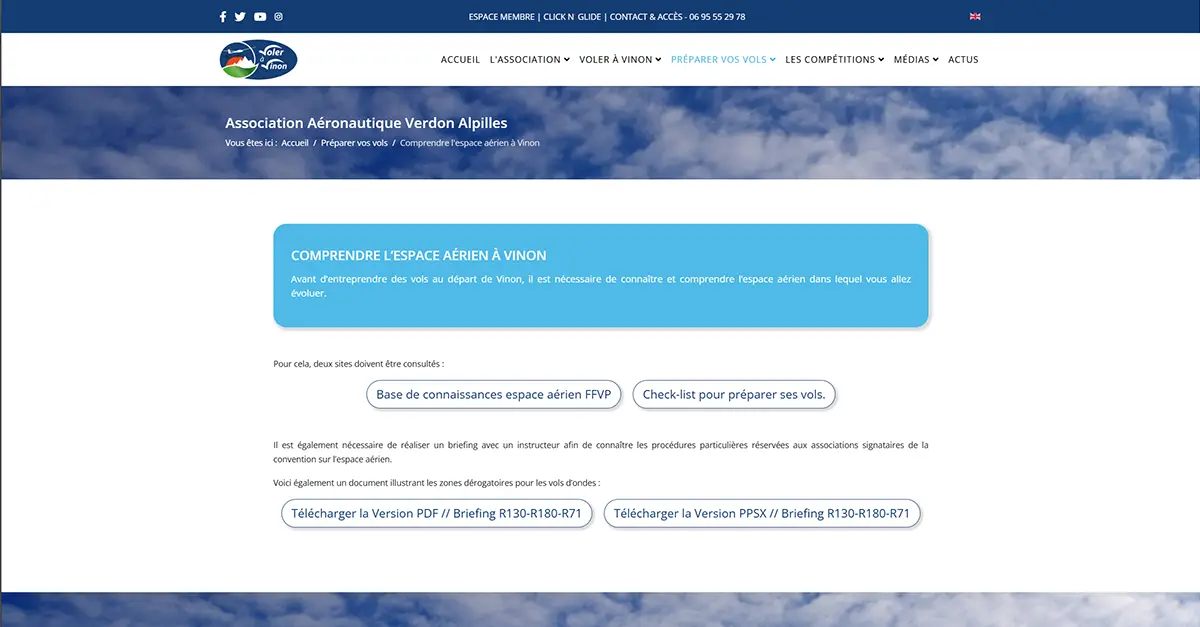 ESPACE MEMBRE | CLICK N GLIDE | CONTACT & ACCÈS - 06 95 55 29 78

Voler à Vinon

ACCUEIL L'ASSOCIATION VOLER À VINON PRÉPARER VOS VOLS LES COMPÉTITIONS MÉDIAS ACTUS

Association Aéronautique Verdon Alpilles

Vous êtes ici : Accueil / Préparer vos vols / Comprendre l'espace aérien à Vinon

COMPRENDRE L'ESPACE AÉRIEN À VINON

Avant d'entreprendre des vols au départ de Vinon, il est nécessaire de connaître et comprendre l'espace aérien dans lequel vous allez évoluer.

Pour cela, deux sites doivent être consultés :

Base de connaissances espace aérien FFVP

Check-list pour préparer ses vols.

Il est également nécessaire de réaliser un briefing avec un instructeur afin de connaître les procédures particulières réservées aux associations signataires de la convention sur l'espace aérien.

Voici également un document illustrant les zones dérogatoires pour les vols d'ondes :

Télécharger la Version PDF // Briefing R130-R180-R71

Télécharger la Version PPSX // Briefing R130-R180-R71